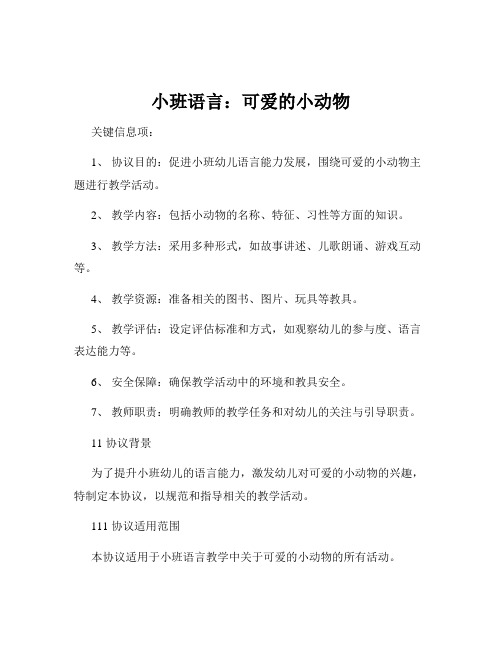 小班语言：可爱的小动物

关键信息项：

1、 协议目的：促进小班幼儿语言能力发展，围绕可爱的小动物主题进行教学活动。

2、 教学内容：包括小动物的名称、特征、习性等方面的知识。

3、 教学方法：采用多种形式，如故事讲述、儿歌朗诵、游戏互动等。

4、 教学资源：准备相关的图书、图片、玩具等教具。

5、 教学评估：设定评估标准和方式，如观察幼儿的参与度、语言表达能力等。

6、 安全保障：确保教学活动中的环境和教具安全。

7、 教师职责：明确教师的教学任务和对幼儿的关注与引导职责。

11 协议背景

为了提升小班幼儿的语言能力，激发幼儿对可爱的小动物的兴趣，特制定本协议，以规范和指导相关的教学活动。

111 协议适用范围

本协议适用于小班语言教学中关于可爱的小动物的所有活动。